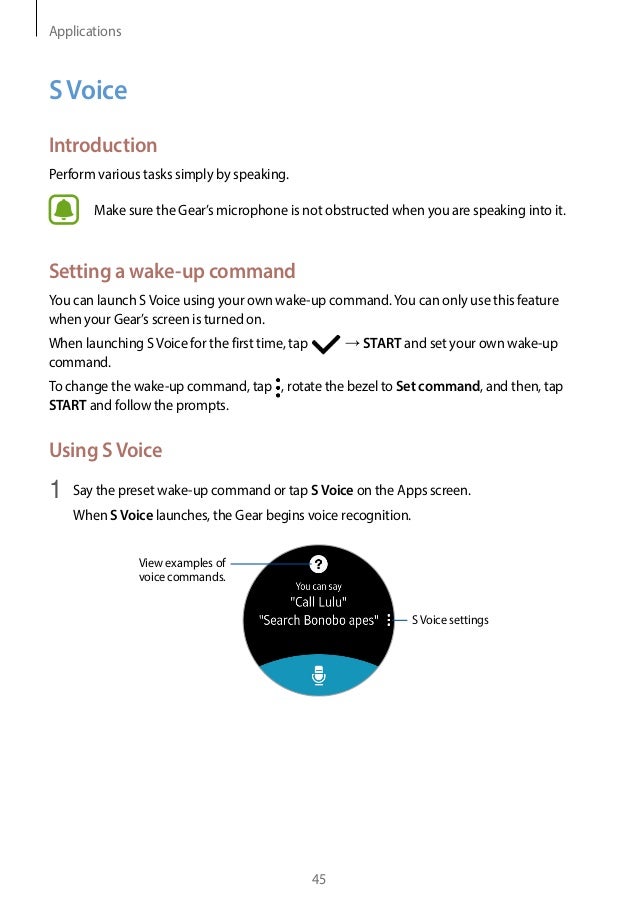 Applications

S Voice

Introduction

Perform various tasks simply by speaking.

Make sure the Gear's microphone is not obstructed when you are speaking into it.

Setting a wake-up command

You can launch S Voice using your own wake-up command. You can only use this feature when your Gear's screen is turned on.

When launching S Voice for the first time, tap → START and set your own wake-up command.

To change the wake-up command, tap , rotate the bezel to Set command, and then, tap START and follow the prompts.

Using S Voice

1 Say the preset wake-up command or tap S Voice on the Apps screen.

When S Voice launches, the Gear begins voice recognition.

View examples of voice commands.

?

You can say

"Call Lulu"

"Search Bonobo apes"

S Voice settings

45